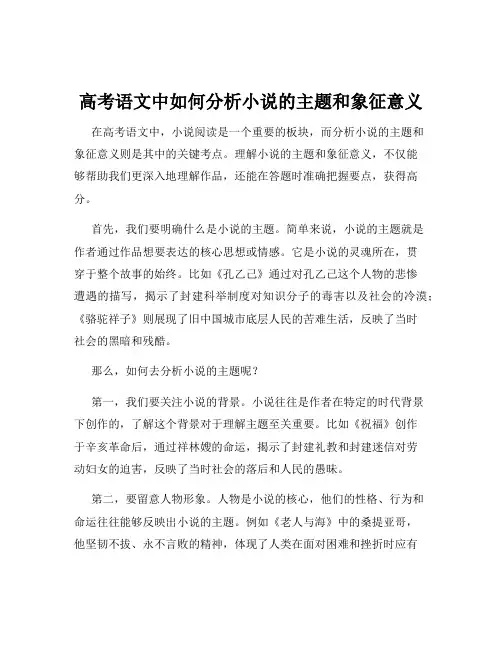 高考语文中如何分析小说的主题和象征意义

在高考语文中，小说阅读是一个重要的板块，而分析小说的主题和象征意义则是其中的关键考点。理解小说的主题和象征意义，不仅能够帮助我们更深入地理解作品，还能在答题时准确把握要点，获得高分。

首先，我们要明确什么是小说的主题。简单来说，小说的主题就是作者通过作品想要表达的核心思想或情感。它是小说的灵魂所在，贯穿于整个故事的始终。比如《孔乙己》通过对孔乙己这个人物的悲惨遭遇的描写，揭示了封建科举制度对知识分子的毒害以及社会的冷漠；《骆驼祥子》则展现了旧中国城市底层人民的苦难生活，反映了当时社会的黑暗和残酷。

那么，如何去分析小说的主题呢？

第一，我们要关注小说的背景。小说往往是作者在特定的时代背景下创作的，了解这个背景对于理解主题至关重要。比如《祝福》创作于辛亥革命后，通过祥林嫂的命运，揭示了封建礼教和封建迷信对劳动妇女的迫害，反映了当时社会的落后和人民的愚昧。

第二，要留意人物形象。人物是小说的核心，他们的性格、行为和命运往往能够反映出小说的主题。例如《老人与海》中的桑提亚哥，他坚韧不拔、永不言败的精神，体现了人类在面对困难和挫折时应有